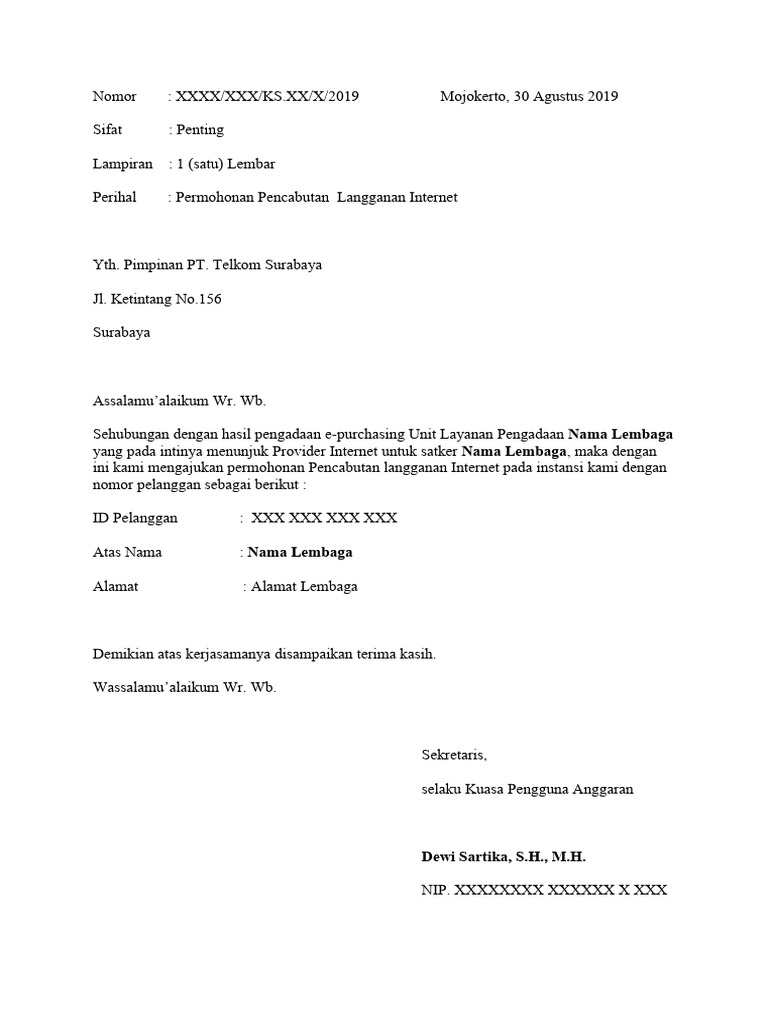 Nomor : XXXX/XXX/KS.XX/X/2019 Mojokerto, 30 Agustus 2019

Sifat : Penting

Lampiran : 1 (satu) Lembar

Perihal : Permohonan Pencabutan Langganan Internet

Yth. Pimpinan PT. Telkom Surabaya

Jl. Ketintang No.156

Surabaya

Assalamu'alaikum Wr. Wb.

Sehubungan dengan hasil pengadaan e-purchasing Unit Layanan Pengadaan Nama Lembaga yang pada intinya menunjuk Provider Internet untuk satker Nama Lembaga, maka dengan ini kami mengajukan permohonan Pencabutan langganan Internet pada instansi kami dengan nomor pelanggan sebagai berikut :

ID Pelanggan : XXX XXX XXX XXX

Atas Nama : Nama Lembaga

Alamat : Alamat Lembaga

Demikian atas kerjasamanya disampaikan terima kasih.

Wassalamu'alaikum Wr. Wb.

Sekretaris,

selaku Kuasa Pengguna Anggaran

Dewi Sartika, S.H., M.H.

NIP. XXXXXXXX XXXXXX X XXX